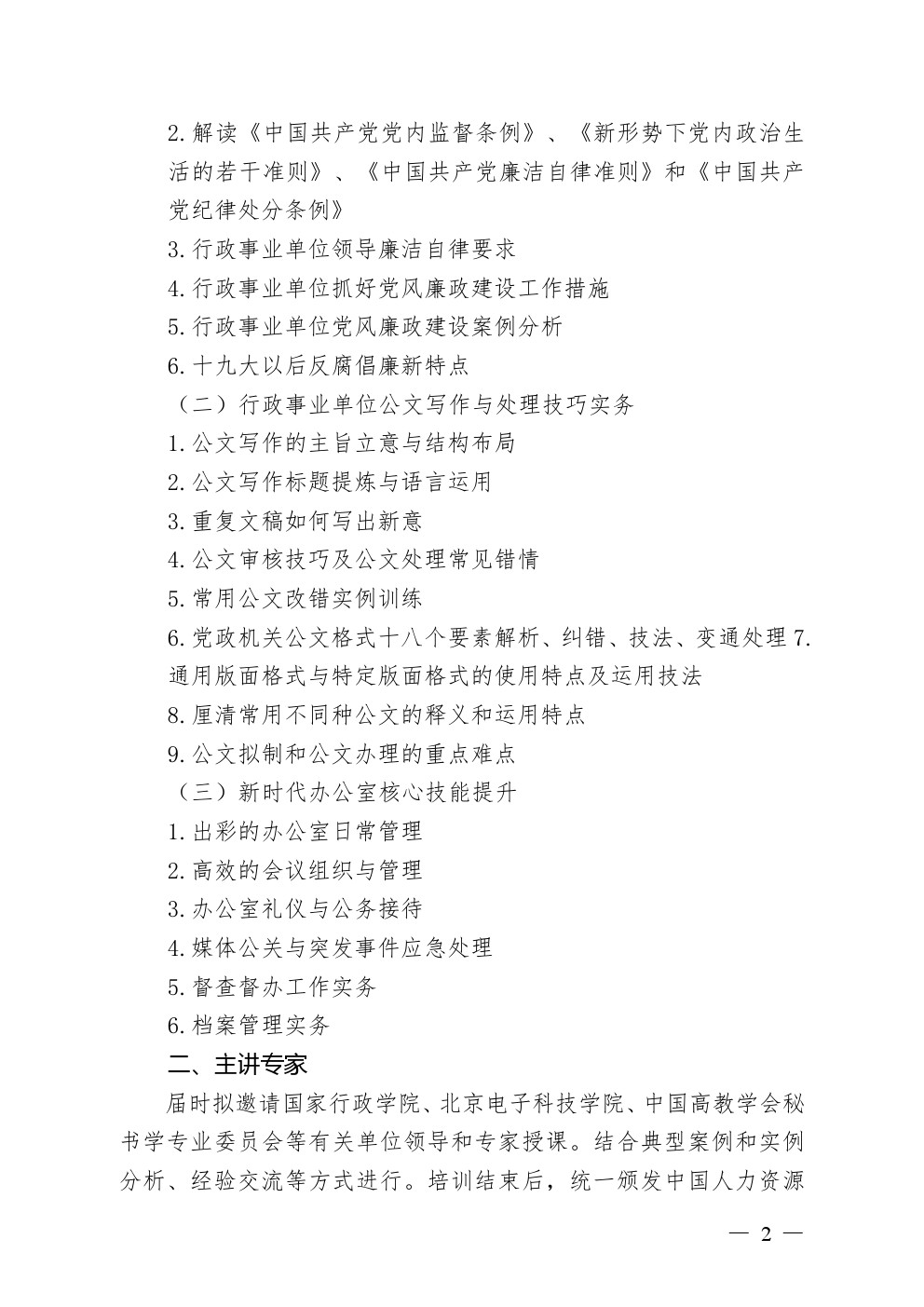 2.解读《中国共产党党内监督条例》、《新形势下党内政治生活的若干准则》、《中国共产党廉洁自律准则》和《中国共产党纪律处分条例》

3.行政事业单位领导廉洁自律要求

4.行政事业单位抓好党风廉政建设工作措施

5.行政事业单位党风廉政建设案例分析

6.十九大以后反腐倡廉新特点

（二）行政事业单位公文写作与处理技巧实务

1.公文写作的主旨立意与结构布局

2.公文写作标题提炼与语言运用

3.重复文稿如何写出新意

4.公文审核技巧及公文处理常见错情

5.常用公文改错实例训练

6.党政机关公文格式十八个要素解析、纠错、技法、变通处理 7.通用版面格式与特定版面格式的使用特点及运用技法

8.厘清常用不同种公文的释义和运用特点

9.公文拟制和公文办理的重点难点

（三）新时代办公室核心技能提升

1.出彩的办公室日常管理

2.高效的会议组织与管理

3.办公室礼仪与公务接待

4.媒体公关与突发事件应急处理

5.督查督办工作实务

6.档案管理实务

二、主讲专家

届时拟邀请国家行政学院、北京电子科技学院、中国高教学会秘书学专业委员会等有关单位领导和专家授课。结合典型案例和实例分析、经验交流等方式进行。培训结束后，统一颁发中国人力资源

— 2 —